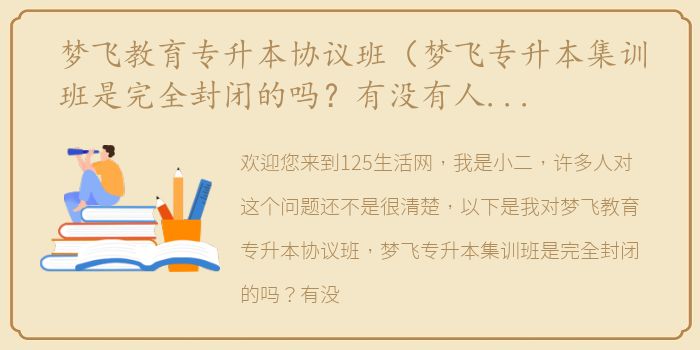 梦飞教育专升本协议班（梦飞专升本集训班是完全封闭的吗？有没有人...

欢迎您来到125生活网，我是小二，许多人对这个问题还不是很清楚，以下是我对梦飞教育专升本协议班，梦飞专升本集训班是完全封闭的吗？有没